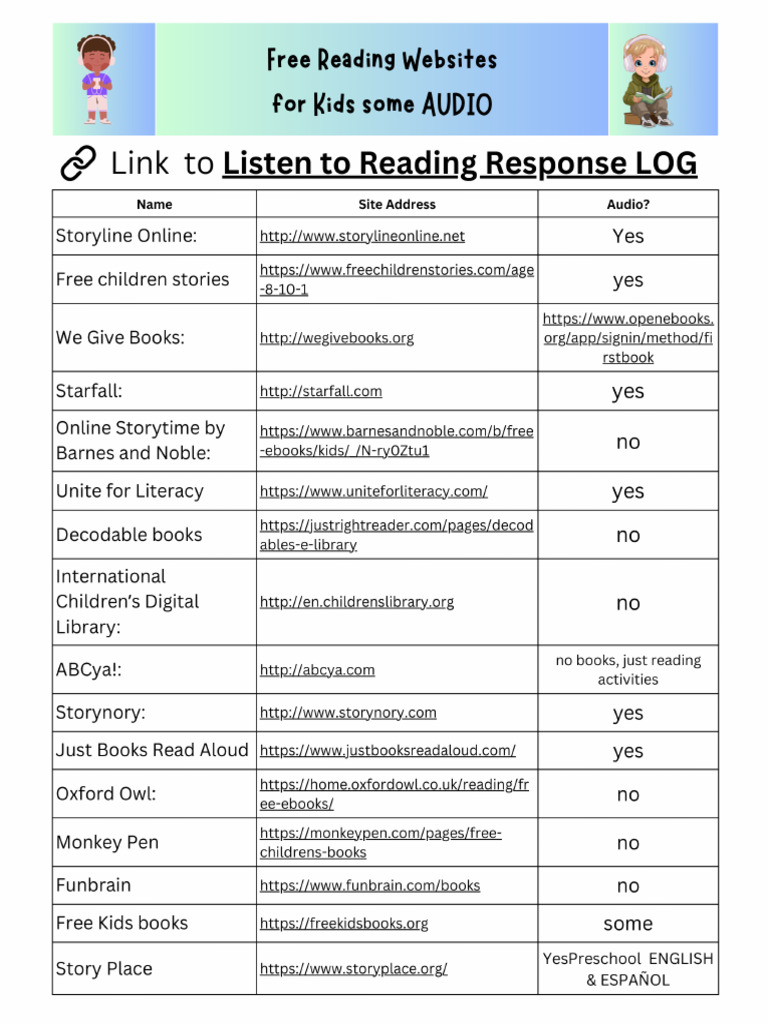 Free Reading Websites for Kids some AUDIO

Link to Listen to Reading Response LOG

| Name | Site Address | Audio? |
|---|---|---|
| Storyline Online: | http://www.storylineonline.net | Yes |
| Free children stories | https://www.freechildrenstories.com/age-8-10-1 | yes |
| We Give Books: | http://wegivebooks.org | https://www.openebooks.org/app/signin/method/firstbook |
| Starfall: | http://starfall.com | yes |
| Online Storytime by Barnes and Noble: | https://www.barnesandnoble.com/b/free-ebooks/kids/_/N-ry0Ztu1 | no |
| Unite for Literacy | https://www.uniteforliteracy.com/ | yes |
| Decodable books | https://justrightreader.com/pages/decodables-e-library | no |
| International Children's Digital Library: | http://en.childrenslibrary.org | no |
| ABCya!: | http://abcya.com | no books, just reading activities |
| Storynory: | http://www.storynory.com | yes |
| Just Books Read Aloud | https://www.justbooksreadaloud.com/ | yes |
| Oxford Owl: | https://home.oxfordowl.co.uk/reading/free-ebooks/ | no |
| Monkey Pen | https://monkeypen.com/pages/free-childrens-books | no |
| Funbrain | https://www.funbrain.com/books | no |
| Free Kids books | https://freekidsbooks.org | some |
| Story Place | https://www.storyplace.org/ | YesPreschool ENGLISH & ESPAÑOL |